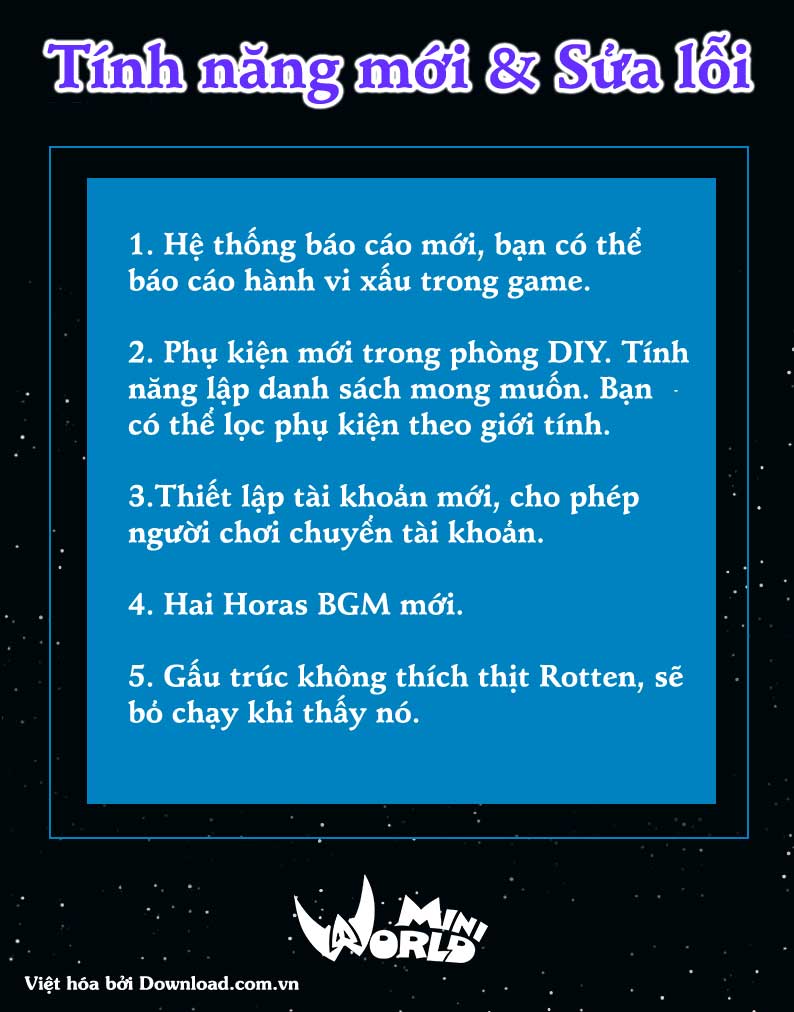 Tính năng mới & Sửa lỗi

1. Hệ thống báo cáo mới, bạn có thể báo cáo hành vi xấu trong game.

2. Phụ kiện mới trong phòng DIY. Tính năng lập danh sách mong muốn. Bạn có thể lọc phụ kiện theo giới tính.

3.Thiết lập tài khoản mới, cho phép người chơi chuyển tài khoản.

4. Hai Horas BGM mới.

5. Gấu trúc không thích thịt Rotten, sẽ bỏ chạy khi thấy nó.

MINI WORLD

Việt hóa bởi Download.com.vn